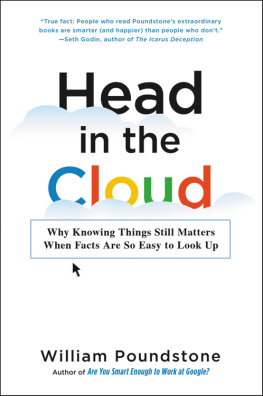 "True fact: People who read Poundstone's extraordinary books are smarter (and happier) than people who don't."
—Seth Godin, author of The Icarus Deception

Head in the Cloud

Why Knowing Things Still Matters When Facts Are So Easy to Look Up

William Poundstone
Author of Are You Smart Enough to Work at Google?